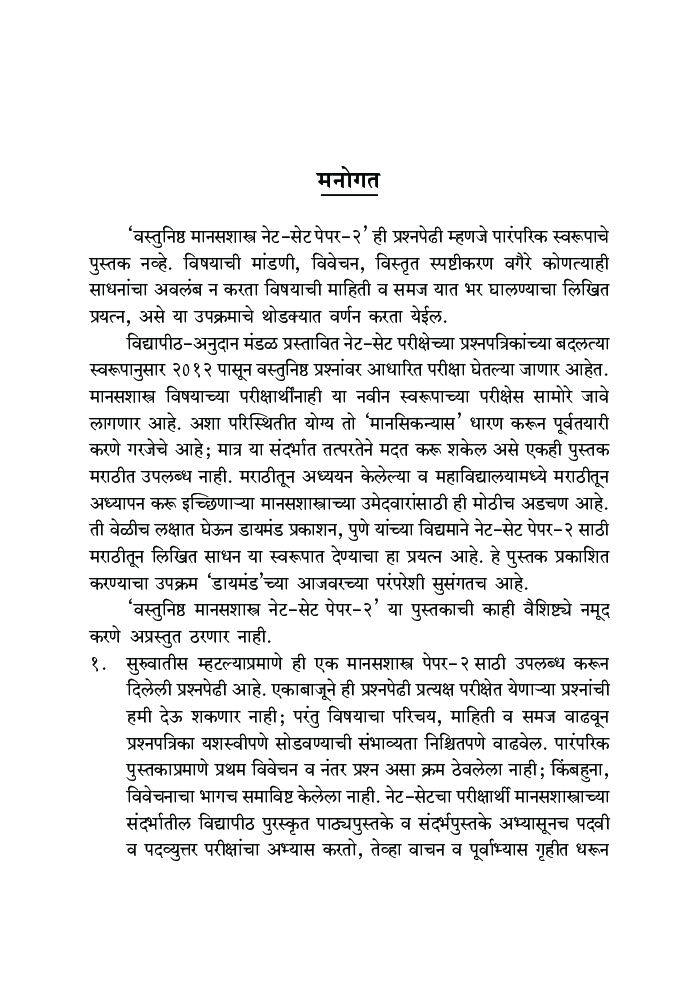 मनोगत

'वस्तुनिष्ठ मानसशास्त्र नेट-सेट पेपर-२' ही प्रश्नपेढी म्हणजे पारंपरिक स्वरूपाचे पुस्तक नव्हे. विषयाची मांडणी, विवेचन, विस्तृत स्पष्टीकरण वगैरे कोणत्याही साधनांचा अवलंब न करता विषयाची माहिती व समज यात भर घालण्याचा लिखित प्रयत्न, असे या उपक्रमाचे थोडक्यात वर्णन करता येईल.

विद्यापीठ-अनुदान मंडळ प्रस्तावित नेट-सेट परीक्षेच्या प्रश्नपत्रिकांच्या बदलत्या स्वरूपानुसार २०१२ पासून वस्तुनिष्ठ प्रश्नांवर आधारित परीक्षा घेतल्या जाणार आहेत. मानसशास्त्र विषयाच्या परीक्षार्थींनाही या नवीन स्वरूपाच्या परीक्षेस सामोरे जावे लागणार आहे. अशा परिस्थितीत योग्य तो 'मानसिकन्यास' धारण करून पूर्वतयारी करणे गरजेचे आहे; मात्र या संदर्भात तत्परतेने मदत करू शकेल असे एकही पुस्तक मराठीत उपलब्ध नाही. मराठीतून अध्ययन केलेल्या व महाविद्यालयामध्ये मराठीतून अध्यापन करू इच्छिणाऱ्या मानसशास्त्राच्या उमेदवारांसाठी ही मोठीच अडचण आहे. ती वेळीच लक्षात घेऊन डायमंड प्रकाशन, पुणे यांच्या विद्यमाने नेट-सेट पेपर-२ साठी मराठीतून लिखित साधन या स्वरूपात देण्याचा हा प्रयत्न आहे. हे पुस्तक प्रकाशित करण्याचा उपक्रम 'डायमंड'च्या आजवरच्या परंपरेशी सुसंगतच आहे.

'वस्तुनिष्ठ मानसशास्त्र नेट-सेट पेपर-२' या पुस्तकाची काही वैशिष्ट्ये नमूद करणे अप्रस्तुत ठरणार नाही.

१. सुरुवातीस म्हटल्याप्रमाणे ही एक मानसशास्त्र पेपर-२ साठी उपलब्ध करून दिलेली प्रश्नपेढी आहे. एकाबाजूने ही प्रश्नपेढी प्रत्यक्ष परीक्षेत येणाऱ्या प्रश्नांची हमी देऊ शकणार नाही; परंतु विषयाचा परिचय, माहिती व समज वाढवून प्रश्नपत्रिका यशस्वीपणे सोडवण्याची संभाव्यता निश्चितपणे वाढवेल. पारंपरिक पुस्तकाप्रमाणे प्रथम विवेचन व नंतर प्रश्न असा क्रम ठेवलेला नाही; किंबहुना, विवेचनाचा भागच समाविष्ट केलेला नाही. नेट-सेटचा परीक्षार्थी मानसशास्त्राच्या संदर्भातील विद्यापीठ पुरस्कृत पाठ्यपुस्तके व संदर्भपुस्तके अभ्यासूनच पदवी व पदव्युत्तर परीक्षांचा अभ्यास करतो, तेव्हा वाचन व पूर्वाभ्यास गृहीत धरून